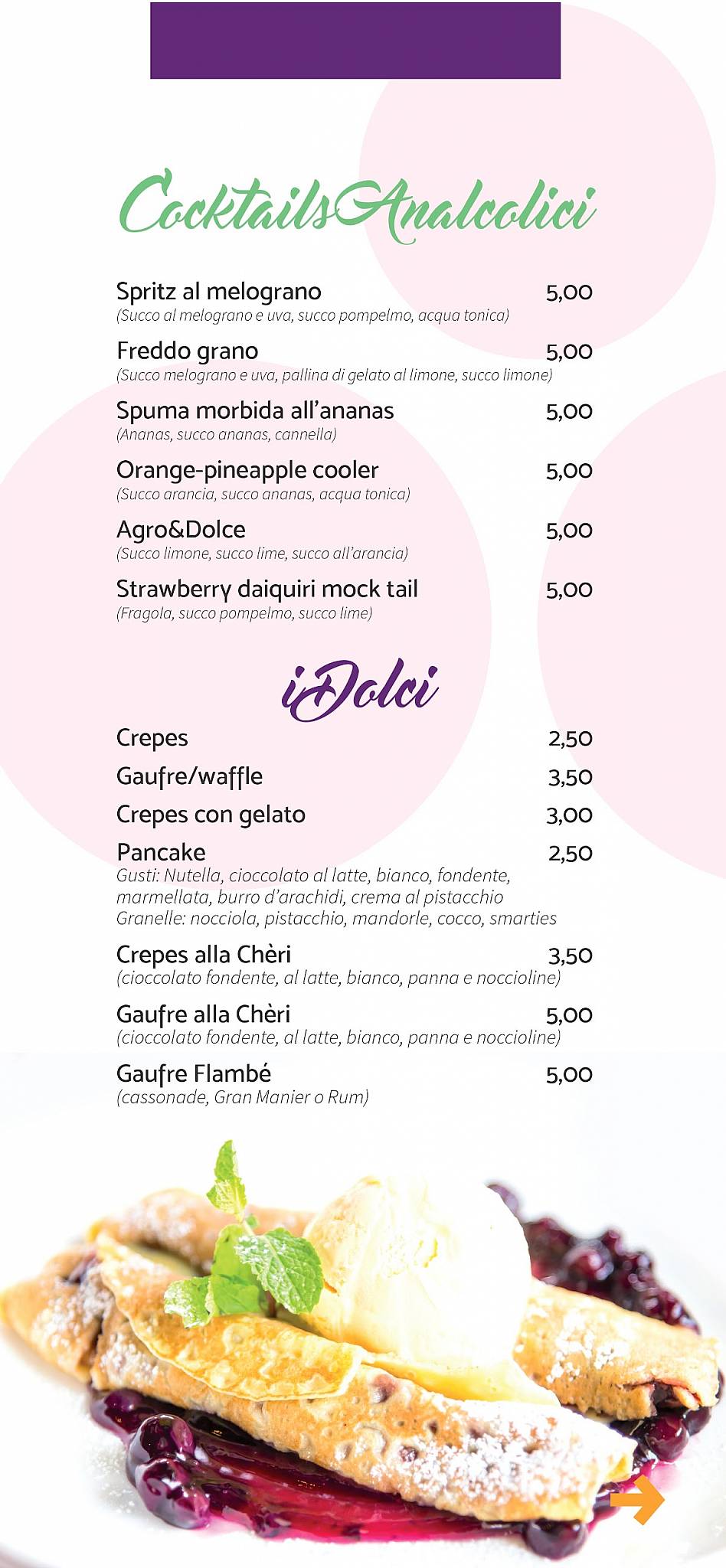 CocktailsAnalcolici

Spritz al melograno 5,00
(Succo al melograno e uva, succo pompelmo, acqua tonica)

Freddo grano 5,00
(Succo melograno e uva, pallina di gelato al limone, succo limone)

Spuma morbida all'ananas 5,00
(Ananas, succo ananas, cannella)

Orange-pineapple cooler 5,00
(Succo arancia, succo ananas, acqua tonica)

Agro&Dolce 5,00
(Succo limone, succo lime, succo all'arancia)

Strawberry daiquiri mock tail 5,00
(Fragola, succo pompelmo, succo lime)

iDolci

Crepes 2,50

Gaufre/waffle 3,50

Crepes con gelato 3,00

Pancake 2,50
Gusti: Nutella, cioccolato al latte, bianco, fondente, marmellata, burro d'arachidi, crema al pistacchio
Granelle: nocciola, pistacchio, mandorle, cocco, smarties

Crepes alla Chèri 3,50
(cioccolato fondente, al latte, bianco, panna e noccioline)

Gaufre alla Chèri 5,00
(cioccolato fondente, al latte, bianco, panna e noccioline)

Gaufre Flambé 5,00
(cassonade, Gran Manier o Rum)